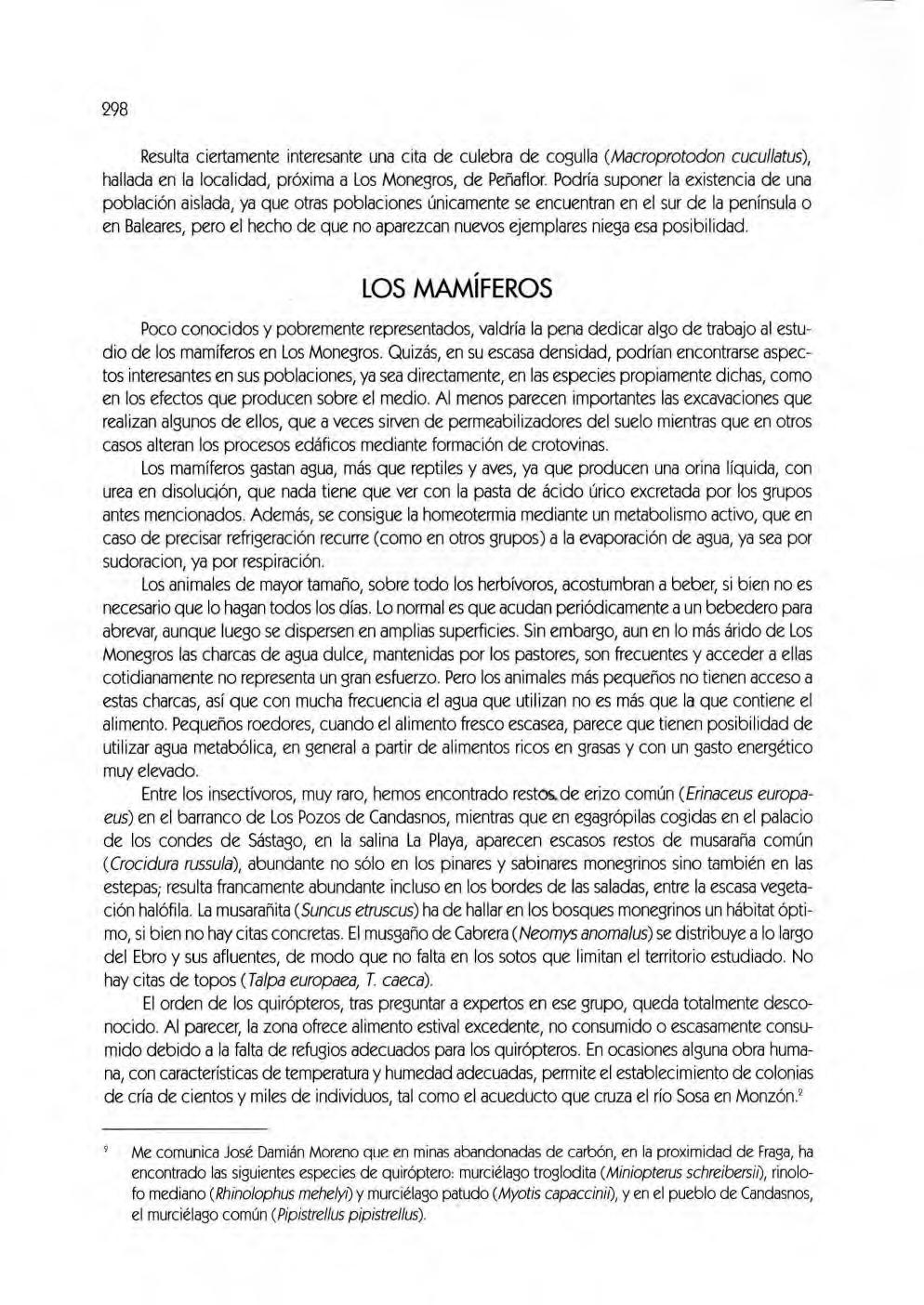 298

Resulta ciertamente interesante una cita de culebra de cogulla (Macroprotodon cucullatus), hallada en la localidad, próxima a Los Monegros, de Peñaflor. Podría suponer la existencia de una población aislada, ya que otras poblaciones únicamente se encuentran en el sur de la península o en Baleares, pero el hecho de que no aparezcan nuevos ejemplares niega esa posibilidad.

LOS MAMÍFEROS

Poco conocidos y pobremente representados, valdría la pena dedicar algo de trabajo al estudio de los mamíferos en Los Monegros. Quizás, en su escasa densidad, podrían encontrarse aspectos interesantes en sus poblaciones, ya sea directamente, en las especies propiamente dichas, como en los efectos que producen sobre el medio. Al menos parecen importantes las excavaciones que realizan algunos de ellos, que a veces sirven de permeabilizadores del suelo mientras que en otros casos alteran los procesos edáficos mediante formación de crotovinas.

Los mamíferos gastan agua, más que reptiles y aves, ya que producen una orina líquida, con urea en disolución, que nada tiene que ver con la pasta de ácido úrico excretada por los grupos antes mencionados. Además, se consigue la homeotermia mediante un metabolismo activo, que en caso de precisar refrigeración recurre (como en otros grupos) a la evaporación de agua, ya sea por sudoracion, ya por respiración.

Los animales de mayor tamaño, sobre todo los herbívoros, acostumbran a beber, si bien no es necesario que lo hagan todos los días. Lo normal es que acudan periódicamente a un bebedero para abrevar, aunque luego se dispersen en amplias superficies. Sin embargo, aun en lo más árido de Los Monegros las charcas de agua dulce, mantenidas por los pastores, son frecuentes y acceder a ellas cotidianamente no representa un gran esfuerzo. Pero los animales más pequeños no tienen acceso a estas charcas, así que con mucha frecuencia el agua que utilizan no es más que la que contiene el alimento. Pequeños roedores, cuando el alimento fresco escasea, parece que tienen posibilidad de utilizar agua metabólica, en general a partir de alimentos ricos en grasas y con un gasto energético muy elevado.

Entre los insectívoros, muy raro, hemos encontrado restos de erizo común (Erinaceus europaeus) en el barranco de Los Pozos de Candasnos, mientras que en egagrópilas cogidas en el palacio de los condes de Sástago, en la salina La Playa, aparecen escasos restos de musaraña común (Crocidura russula), abundante no sólo en los pinares y sabinares monegrinos sino también en las estepas; resulta francamente abundante incluso en los bordes de las saladas, entre la escasa vegetación halófila. La musarañita (Suncus etruscus) ha de hallar en los bosques monegrinos un hábitat óptimo, si bien no hay citas concretas. El musgaño de Cabrera (Neomys anomalus) se distribuye a lo largo del Ebro y sus afluentes, de modo que no falta en los sotos que limitan el territorio estudiado. No hay citas de topos (Talpa europaea, T. caeca).

El orden de los quirópteros, tras preguntar a expertos en ese grupo, queda totalmente desconocido. Al parecer, la zona ofrece alimento estival excedente, no consumido o escasamente consumido debido a la falta de refugios adecuados para los quirópteros. En ocasiones alguna obra humana, con características de temperatura y humedad adecuadas, permite el establecimiento de colonias de cría de cientos y miles de individuos, tal como el acueducto que cruza el río Sosa en Monzón.$^9$

$^9$ Me comunica José Damián Moreno que en minas abandonadas de carbón, en la proximidad de Fraga, ha encontrado las siguientes especies de quiróptero: murciélago troglodita (Miniopterus schreibersii), rinolofo mediano (Rhinolophus mehelyi) y murciélago patudo (Myotis capaccinii), y en el pueblo de Candasnos, el murciélago común (Pipistrellus pipistrellus).